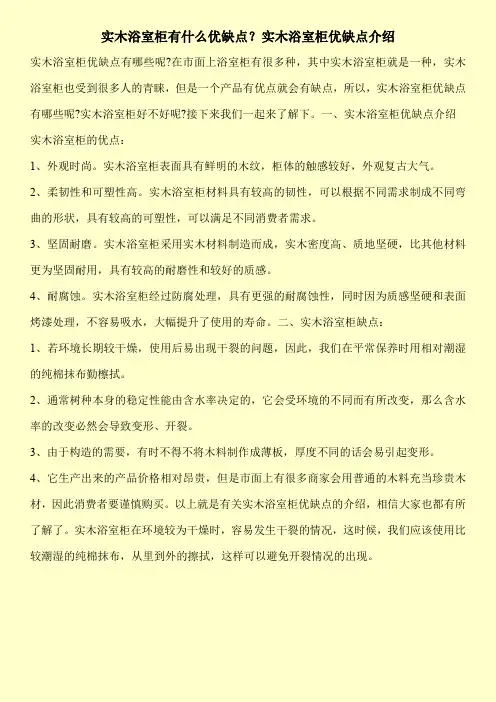 实木浴室柜有什么优缺点？实木浴室柜优缺点介绍

实木浴室柜优缺点有哪些呢?在市面上浴室柜有很多种，其中实木浴室柜就是一种，实木浴室柜也受到很多人的青睐，但是一个产品有优点就会有缺点，所以，实木浴室柜优缺点有哪些呢?实木浴室柜好不好呢?接下来我们一起来了解下。一、实木浴室柜优缺点介绍

实木浴室柜的优点：

1、外观时尚。实木浴室柜表面具有鲜明的木纹，柜体的触感较好，外观复古大气。

2、柔韧性和可塑性高。实木浴室柜材料具有较高的韧性，可以根据不同需求制成不同弯曲的形状，具有较高的可塑性，可以满足不同消费者需求。

3、坚固耐磨。实木浴室柜采用实木材料制造而成，实木密度高、质地坚硬，比其他材料更为坚固耐用，具有较高的耐磨性和较好的质感。

4、耐腐蚀。实木浴室柜经过防腐处理，具有更强的耐腐蚀性，同时因为质感坚硬和表面烤漆处理，不容易吸水，大幅提升了使用的寿命。二、实木浴室柜缺点：

1、若环境长期较干燥，使用后易出现干裂的问题，因此，我们在平常保养时用相对潮湿的纯棉抹布勤擦拭。

2、通常树种本身的稳定性能由含水率决定的，它会受环境的不同而有所改变，那么含水率的改变必然会导致变形、开裂。

3、由于构造的需要，有时不得不将木料制作成薄板，厚度不同的话会易引起变形。

4、它生产出来的产品价格相对昂贵，但是市面上有很多商家会用普通的木料充当珍贵木材，因此消费者要谨慎购买。以上就是有关实木浴室柜优缺点的介绍，相信大家也都有所了解了。实木浴室柜在环境较为干燥时，容易发生干裂的情况，这时候，我们应该使用比较潮湿的纯棉抹布，从里到外的擦拭，这样可以避免开裂情况的出现。